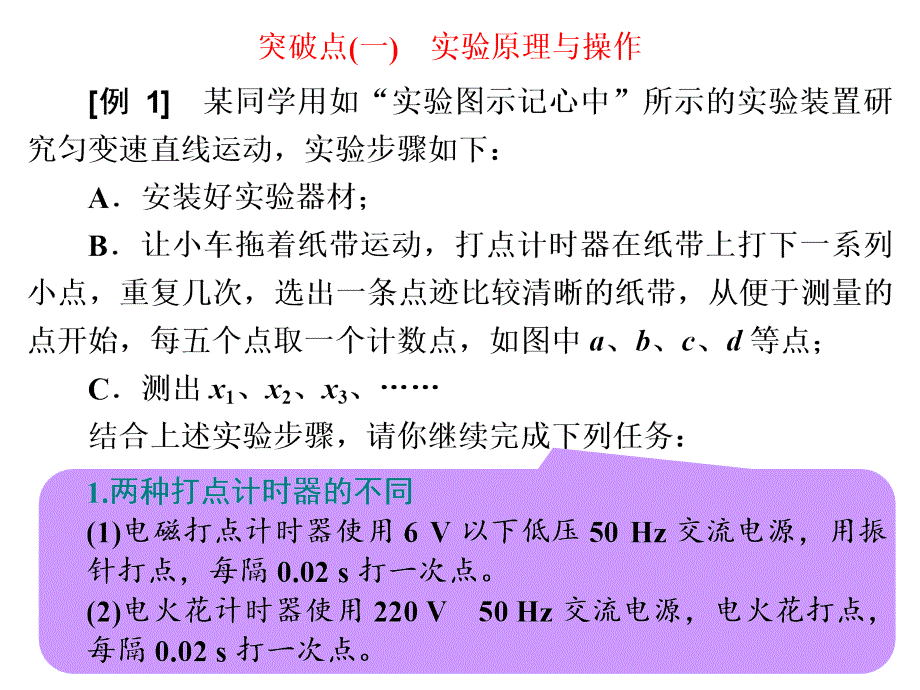 突破点(一)　实验原理与操作

[例 1]　某同学用如“实验图示记心中”所示的实验装置研究匀变速直线运动，实验步骤如下：

A．安装好实验器材；

B．让小车拖着纸带运动，打点计时器在纸带上打下一系列小点，重复几次，选出一条点迹比较清晰的纸带，从便于测量的点开始，每五个点取一个计数点，如图中 $a$、$b$、$c$、$d$ 等点；

C．测出 $x_1$、$x_2$、$x_3$、……

结合上述实验步骤，请你继续完成下列任务：

1.两种打点计时器的不同

(1)电磁打点计时器使用 6 V 以下低压 50 Hz 交流电源，用振针打点，每隔 0.02 s 打一次点。

(2)电火花计时器使用 220 V　50 Hz 交流电源，电火花打点，每隔 0.02 s 打一次点。